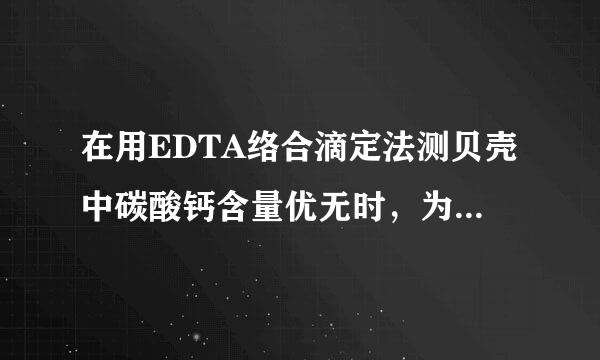 在用EDTA络合滴定法测贝壳中碳酸钙含量优无时，为...